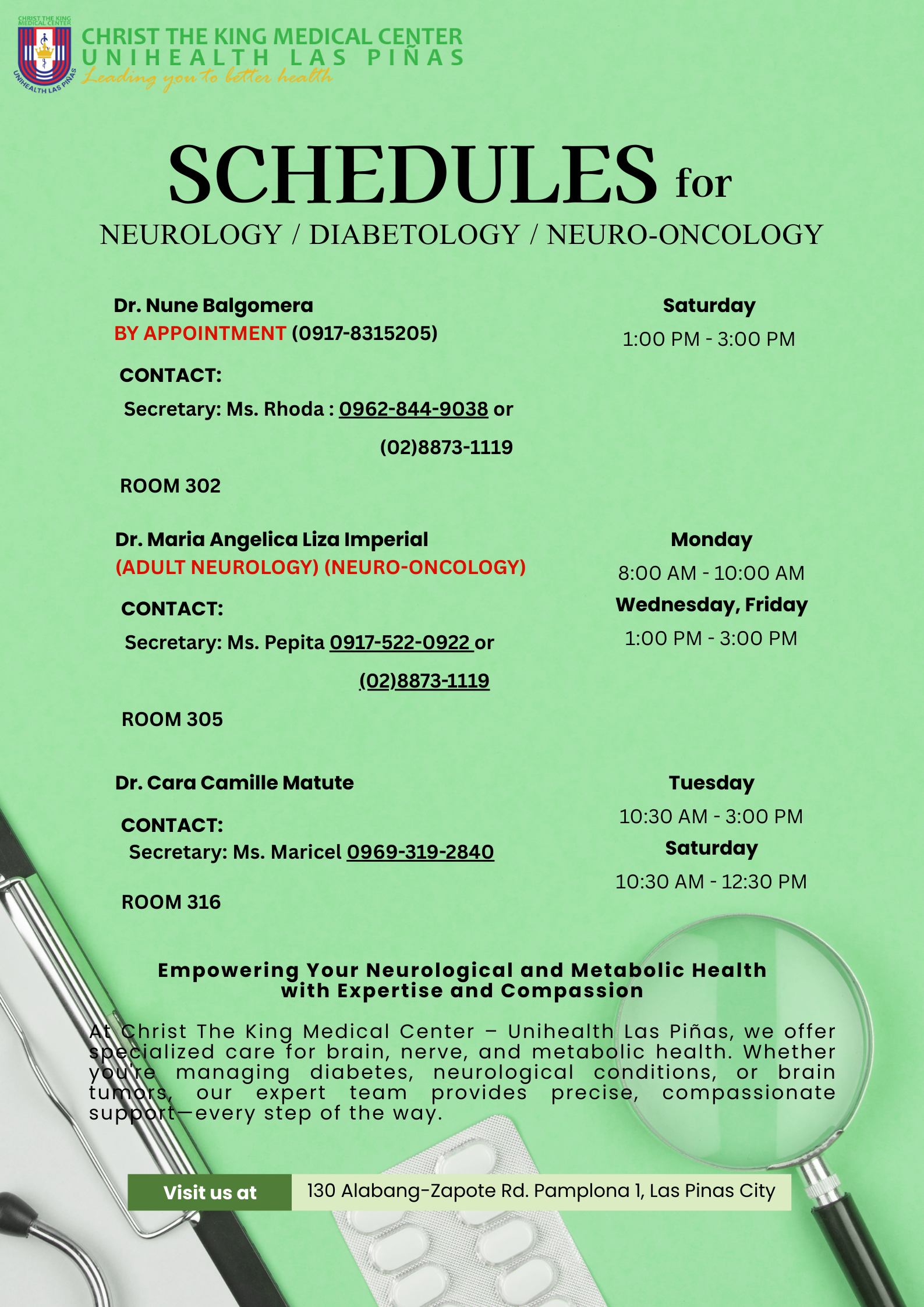 CHRIST THE KING MEDICAL CENTER
UNIHEALTH LAS PIÑAS

CHRIST THE KING MEDICAL CENTER
UNIHEALTH LAS PIÑAS
Leading you to better health

SCHEDULES for
NEUROLOGY / DIABETOLOGY / NEURO-ONCOLOGY

Dr. Nune Balgomera
BY APPOINTMENT (0917-8315205)

CONTACT:
Secretary: Ms. Rhoda : 0962-844-9038 or (02)8873-1119

ROOM 302

Saturday
1:00 PM - 3:00 PM

Dr. Maria Angelica Liza Imperial
(ADULT NEUROLOGY) (NEURO-ONCOLOGY)

CONTACT:
Secretary: Ms. Pepita 0917-522-0922 or (02)8873-1119

ROOM 305

Monday
8:00 AM - 10:00 AM
Wednesday, Friday
1:00 PM - 3:00 PM

Dr. Cara Camille Matute

CONTACT:
Secretary: Ms. Maricel 0969-319-2840

ROOM 316

Tuesday
10:30 AM - 3:00 PM
Saturday
10:30 AM - 12:30 PM

Empowering Your Neurological and Metabolic Health with Expertise and Compassion

At Christ The King Medical Center – Unihealth Las Piñas, we offer specialized care for brain, nerve, and metabolic health. Whether you're managing diabetes, neurological conditions, or brain tumors, our expert team provides precise, compassionate support—every step of the way.

Visit us at
130 Alabang-Zapote Rd. Pamplona 1, Las Pinas City